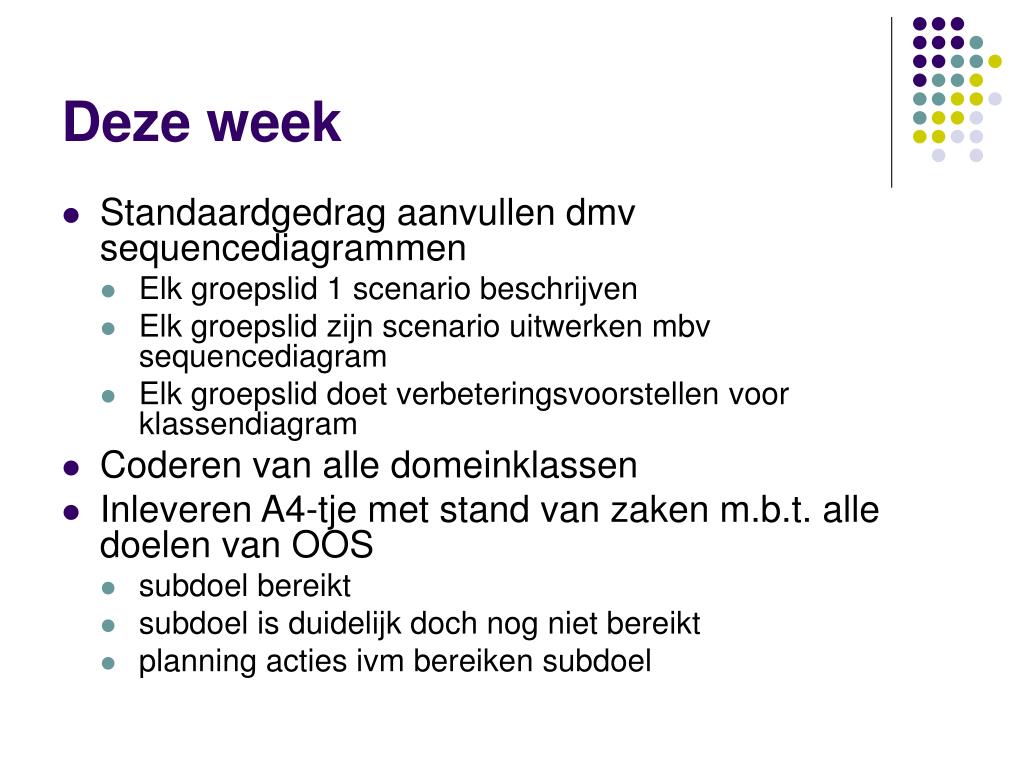 Deze week

- Standaardgedrag aanvullen dmv sequencediagrammen
  - Elk groepslid 1 scenario beschrijven
  - Elk groepslid zijn scenario uitwerken mbv sequencediagram
  - Elk groepslid doet verbeteringsvoorstellen voor klassendiagram
- Coderen van alle domeinklassen
- Inleveren A4-tje met stand van zaken m.b.t. alle doelen van OOS
  - subdoel bereikt
  - subdoel is duidelijk doch nog niet bereikt
  - planning acties ivm bereiken subdoel